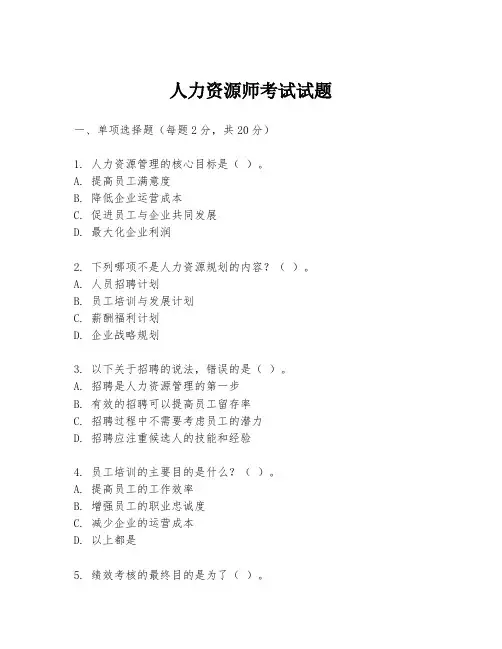 人力资源师考试试题

一、单项选择题（每题2分，共20分）

1. 人力资源管理的核心目标是（ ）。
A. 提高员工满意度
B. 降低企业运营成本
C. 促进员工与企业共同发展
D. 最大化企业利润

2. 下列哪项不是人力资源规划的内容？（ ）。
A. 人员招聘计划
B. 员工培训与发展计划
C. 薪酬福利计划
D. 企业战略规划

3. 以下关于招聘的说法，错误的是（ ）。
A. 招聘是人力资源管理的第一步
B. 有效的招聘可以提高员工留存率
C. 招聘过程中不需要考虑员工的潜力
D. 招聘应注重候选人的技能和经验

4. 员工培训的主要目的是什么？（ ）。
A. 提高员工的工作效率
B. 增强员工的职业忠诚度
C. 减少企业的运营成本
D. 以上都是

5. 绩效考核的最终目的是为了（ ）。